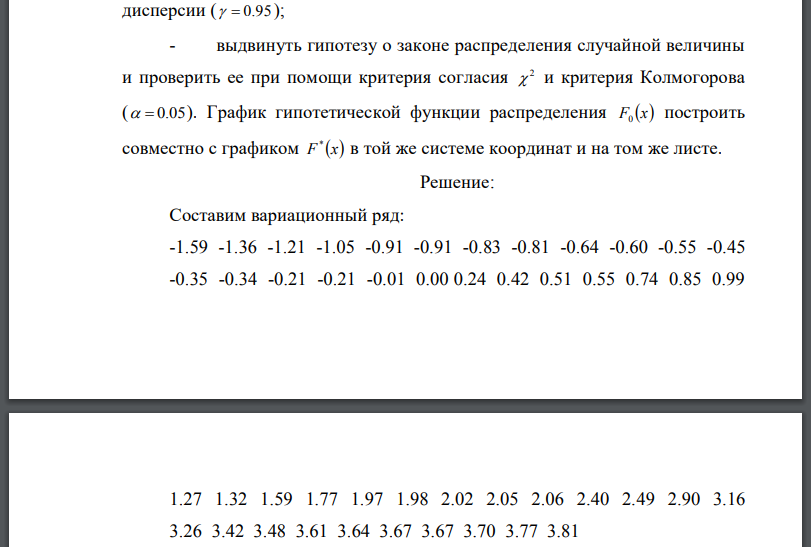 дисперсии ($\gamma = 0.95$);

- выдвинуть гипотезу о законе распределения случайной величины и проверить ее при помощи критерия согласия $\chi^2$ и критерия Колмогорова ($\alpha = 0.05$). График гипотетической функции распределения $F_0(x)$ построить совместно с графиком $F^*(x)$ в той же системе координат и на том же листе.

Решение:

Составим вариационный ряд:

-1.59 -1.36 -1.21 -1.05 -0.91 -0.91 -0.83 -0.81 -0.64 -0.60 -0.55 -0.45 -0.35 -0.34 -0.21 -0.21 -0.01 0.00 0.24 0.42 0.51 0.55 0.74 0.85 0.99

1.27 1.32 1.59 1.77 1.97 1.98 2.02 2.05 2.06 2.40 2.49 2.90 3.16 3.26 3.42 3.48 3.61 3.64 3.67 3.67 3.70 3.77 3.81